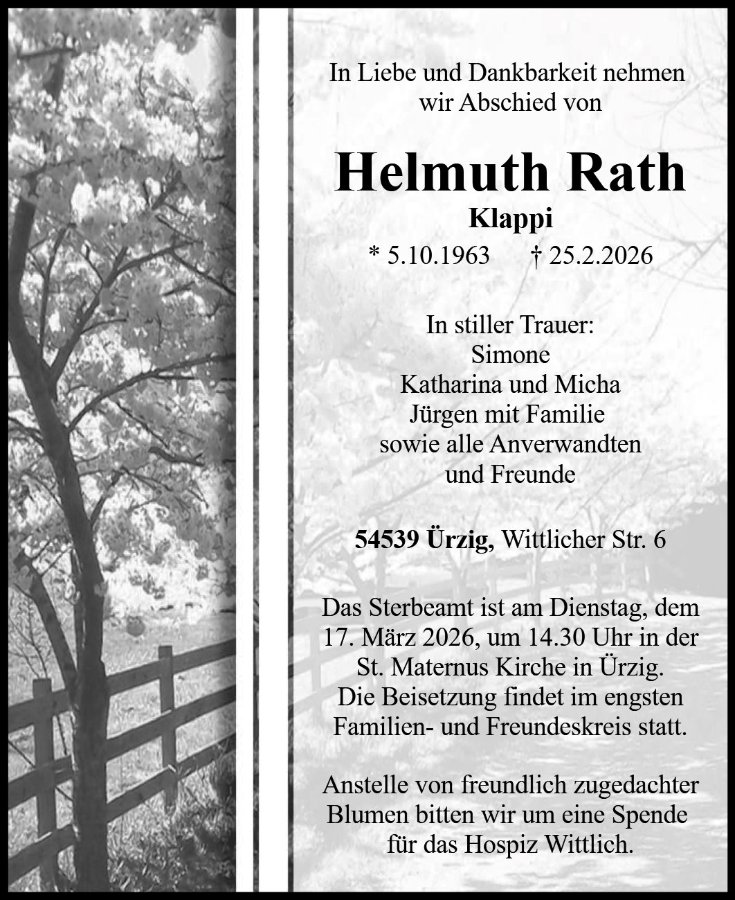 In Liebe und Dankbarkeit nehmen wir Abschied von

Helmuth Rath

Klappi

* 5.10.1963 † 25.2.2026

In stiller Trauer:
Simone
Katharina und Micha
Jürgen mit Familie
sowie alle Anverwandten
und Freunde

54539 Ürzig, Wittlicher Str. 6

Das Sterbeamt ist am Dienstag, dem 17. März 2026, um 14.30 Uhr in der St. Maternus Kirche in Ürzig. Die Beisetzung findet im engsten Familien- und Freundeskreis statt.

Anstelle von freundlich zugedachter Blumen bitten wir um eine Spende für das Hospiz Wittlich.